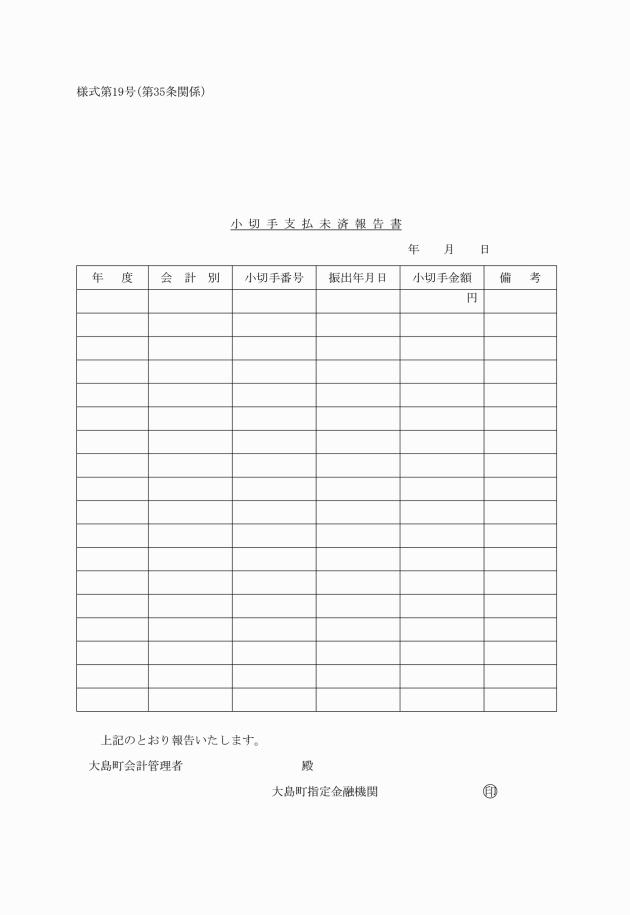 様式第19号(第35条関係)

小切手支払未済報告書

年　月　日

| 年　度 | 会　計　別 | 小切手番号 | 振出年月日 | 小切手金額 | 備　考 |
|---|---|---|---|---|---|
| | | | | 円 | |
| | | | | | |
| | | | | | |
| | | | | | |
| | | | | | |
| | | | | | |
| | | | | | |
| | | | | | |
| | | | | | |
| | | | | | |
| | | | | | |
| | | | | | |
| | | | | | |
| | | | | | |
| | | | | | |
| | | | | | |
| | | | | | |

上記のとおり報告いたします。

大島町会計管理者　殿

大島町指定金融機関　印